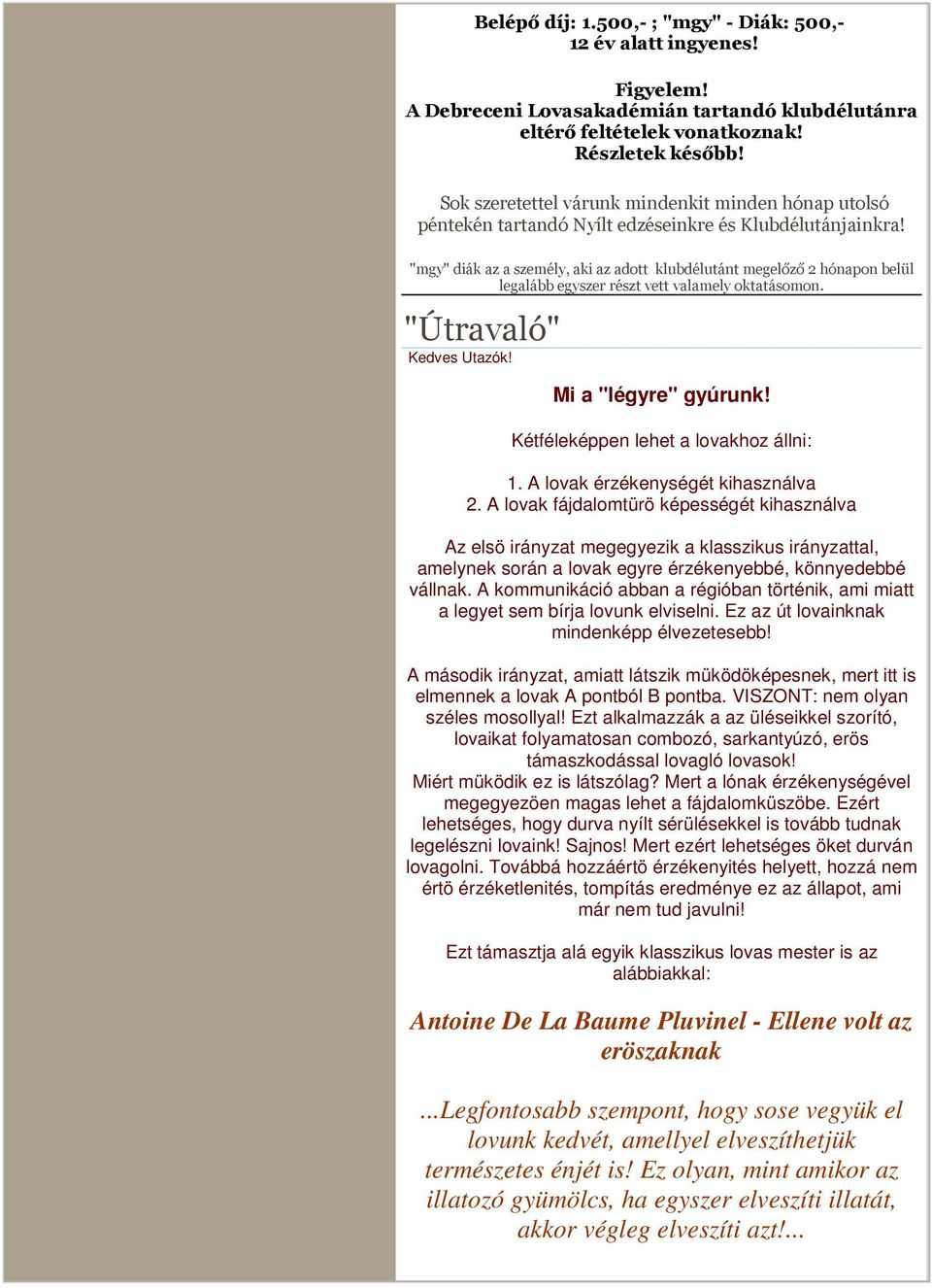 Belépő díj: 1.500,- ; "mgy" - Diák: 500,-
12 év alatt ingyenes!

Figyelem!
A Debreceni Lovasakadémián tartandó klubdélutánra eltérő feltételek vonatkoznak!
Részletek később!

Sok szeretettel várunk mindenkit minden hónap utolsó péntekén tartandó Nyílt edzéseinkre és Klubdélutánjainkra!

"mgy" diák az a személy, aki az adott klubdélutánt megelőző 2 hónapon belül legalább egyszer részt vett valamely oktatásomon.

"Útravaló"

Kedves Utazók!

Mi a "légyre" gyúrunk!

Kétféleképpen lehet a lovakhoz állni:

1. A lovak érzékenységét kihasználva
2. A lovak fájdalomtürö képességét kihasználva

Az elsö irányzat megegyezik a klasszikus irányzattal, amelynek során a lovak egyre érzékenyebbé, könnyedebbé vállnak. A kommunikáció abban a régióban történik, ami miatt a legyet sem bírja lovunk elviselni. Ez az út lovainknak mindenképp élvezetesebb!

A második irányzat, amiatt látszik müködöképesnek, mert itt is elmennek a lovak A pontból B pontba. VISZONT: nem olyan széles mosollyal! Ezt alkalmazzák a az üléseikkel szorító, lovaikat folyamatosan combozó, sarkantyúzó, erös támaszkodással lovagló lovasok!
Miért müködik ez is látszólag? Mert a lónak érzékenységével megegyezöen magas lehet a fájdalomküszöbe. Ezért lehetséges, hogy durva nyílt sérülésekkel is tovább tudnak legelészni lovaink! Sajnos! Mert ezért lehetséges öket durván lovagolni. Továbbá hozzáértö érzékenyités helyett, hozzá nem értö érzéketlenités, tompítás eredménye ez az állapot, ami már nem tud javulni!

Ezt támasztja alá egyik klasszikus lovas mester is az alábbiakkal:

Antoine De La Baume Pluvinel - Ellene volt az eröszaknak

...Legfontosabb szempont, hogy sose vegyük el lovunk kedvét, amellyel elveszíthetjük természetes énjét is! Ez olyan, mint amikor az illatozó gyümölcs, ha egyszer elveszíti illatát, akkor végleg elveszíti azt!...